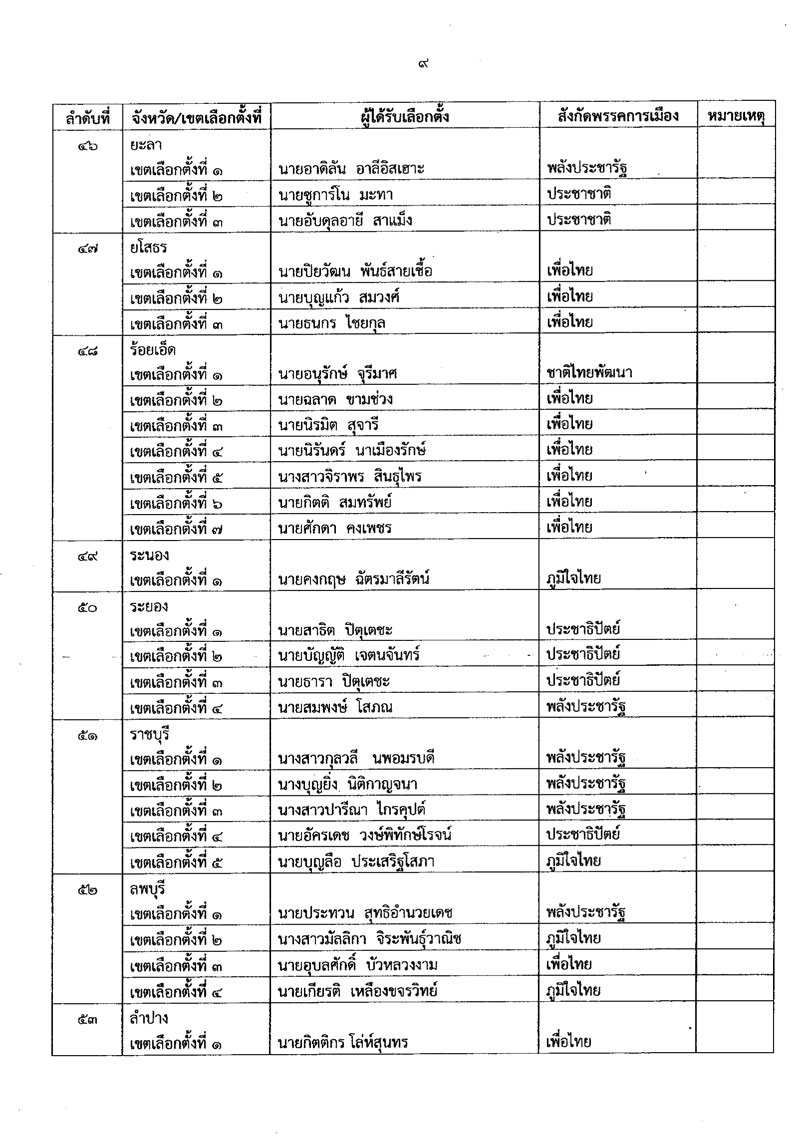 ๙

| ลำดับที่ | จังหวัด/เขตเลือกตั้งที่ | ผู้ได้รับเลือกตั้ง | สังกัดพรรคการเมือง | หมายเหตุ |
|---|---|---|---|---|
| ๔๖ | ยะลา | | | |
| | เขตเลือกตั้งที่ ๑ | นายอาดิลัน อาลีอิสเฮาะ | พลังประชารัฐ | |
| | เขตเลือกตั้งที่ ๒ | นายซูการ์โน มะทา | ประชาชาติ | |
| | เขตเลือกตั้งที่ ๓ | นายอับดุลอายี สาแม็ง | ประชาชาติ | |
| ๔๗ | ยโสธร | | | |
| | เขตเลือกตั้งที่ ๑ | นายปิยวัฒน พันธ์สายเชื้อ | เพื่อไทย | |
| | เขตเลือกตั้งที่ ๒ | นายบุญแก้ว สมวงศ์ | เพื่อไทย | |
| | เขตเลือกตั้งที่ ๓ | นายธนกร ไชยกุล | เพื่อไทย | |
| ๔๘ | ร้อยเอ็ด | | | |
| | เขตเลือกตั้งที่ ๑ | นายอนุรักษ์ จุรีมาศ | ชาติไทยพัฒนา | |
| | เขตเลือกตั้งที่ ๒ | นายฉลาด ขามช่วง | เพื่อไทย | |
| | เขตเลือกตั้งที่ ๓ | นายนิรมิต สุจารี | เพื่อไทย | |
| | เขตเลือกตั้งที่ ๔ | นายนิรันดร์ นาเมืองรักษ์ | เพื่อไทย | |
| | เขตเลือกตั้งที่ ๕ | นางสาวจิราพร สินธุไพร | เพื่อไทย | |
| | เขตเลือกตั้งที่ ๖ | นายกิตติ สมทรัพย์ | เพื่อไทย | |
| | เขตเลือกตั้งที่ ๗ | นายศักดา คงเพชร | เพื่อไทย | |
| ๔๙ | ระนอง | | | |
| | เขตเลือกตั้งที่ ๑ | นายคงกฤษ ฉัตรมาลีรัตน์ | ภูมิใจไทย | |
| ๕๐ | ระยอง | | | |
| | เขตเลือกตั้งที่ ๑ | นายสาธิต ปิตุเตชะ | ประชาธิปัตย์ | |
| | เขตเลือกตั้งที่ ๒ | นายบัญญัติ เจตนจันทร์ | ประชาธิปัตย์ | |
| | เขตเลือกตั้งที่ ๓ | นายธารา ปิตุเตชะ | ประชาธิปัตย์ | |
| | เขตเลือกตั้งที่ ๔ | นายสมพงษ์ โสภณ | พลังประชารัฐ | |
| ๕๑ | ราชบุรี | | | |
| | เขตเลือกตั้งที่ ๑ | นางสาวกุลวลี นพอมรบดี | พลังประชารัฐ | |
| | เขตเลือกตั้งที่ ๒ | นางบุญยิ่ง นิติกาญจนา | พลังประชารัฐ | |
| | เขตเลือกตั้งที่ ๓ | นางสาวปารีณา ไกรคุปต์ | พลังประชารัฐ | |
| | เขตเลือกตั้งที่ ๔ | นายอัครเดช วงษ์พิทักษ์โรจน์ | ประชาธิปัตย์ | |
| | เขตเลือกตั้งที่ ๕ | นายบุญลือ ประเสริฐโสภา | ภูมิใจไทย | |
| ๕๒ | ลพบุรี | | | |
| | เขตเลือกตั้งที่ ๑ | นายประทวน สุทธิอำนวยเดช | พลังประชารัฐ | |
| | เขตเลือกตั้งที่ ๒ | นางสาวมัลลิกา จิระพันธุ์วาณิช | ภูมิใจไทย | |
| | เขตเลือกตั้งที่ ๓ | นายอุบลศักดิ์ บัวหลวงงาม | เพื่อไทย | |
| | เขตเลือกตั้งที่ ๔ | นายเกียรติ เหลืองขจรวิทย์ | ภูมิใจไทย | |
| ๕๓ | ลำปาง | | | |
| | เขตเลือกตั้งที่ ๑ | นายกิตติกร โล่ห์สุนทร | เพื่อไทย | |